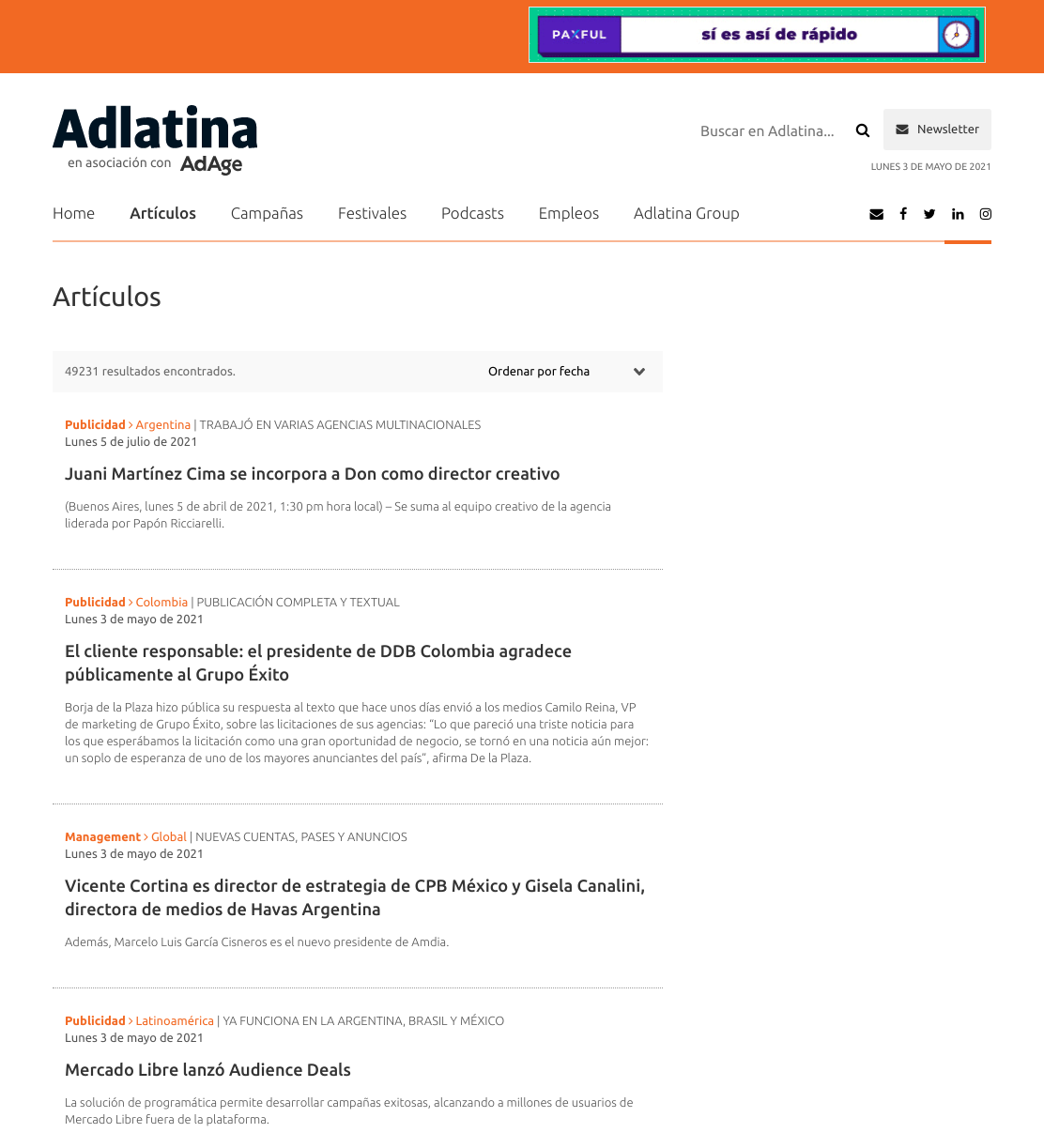 PAXFUL sí es así de rápido

Adlatina
en asociación con AdAge

Buscar en Adlatina...

Newsletter

LUNES 3 DE MAYO DE 2021

Home Artículos Campañas Festivales Podcasts Empleos Adlatina Group

Artículos

49231 resultados encontrados.

Ordenar por fecha

Publicidad > Argentina | TRABAJÓ EN VARIAS AGENCIAS MULTINACIONALES
Lunes 5 de julio de 2021

Juani Martínez Cima se incorpora a Don como director creativo

(Buenos Aires, lunes 5 de abril de 2021, 1:30 pm hora local) – Se suma al equipo creativo de la agencia liderada por Papón Ricciarelli.

Publicidad > Colombia | PUBLICACIÓN COMPLETA Y TEXTUAL
Lunes 3 de mayo de 2021

El cliente responsable: el presidente de DDB Colombia agradece públicamente al Grupo Éxito

Borja de la Plaza hizo pública su respuesta al texto que hace unos días envió a los medios Camilo Reina, VP de marketing de Grupo Éxito, sobre las licitaciones de sus agencias: “Lo que pareció una triste noticia para los que esperábamos la licitación como una gran oportunidad de negocio, se tornó en una noticia aún mejor: un soplo de esperanza de uno de los mayores anunciantes del país”, afirma De la Plaza.

Management > Global | NUEVAS CUENTAS, PASES Y ANUNCIOS
Lunes 3 de mayo de 2021

Vicente Cortina es director de estrategia de CPB México y Gisela Canalini, directora de medios de Havas Argentina

Además, Marcelo Luis García Cisneros es el nuevo presidente de Amdia.

Publicidad > Latinoamérica | YA FUNCIONA EN LA ARGENTINA, BRASIL Y MÉXICO
Lunes 3 de mayo de 2021

Mercado Libre lanzó Audience Deals

La solución de programática permite desarrollar campañas exitosas, alcanzando a millones de usuarios de Mercado Libre fuera de la plataforma.